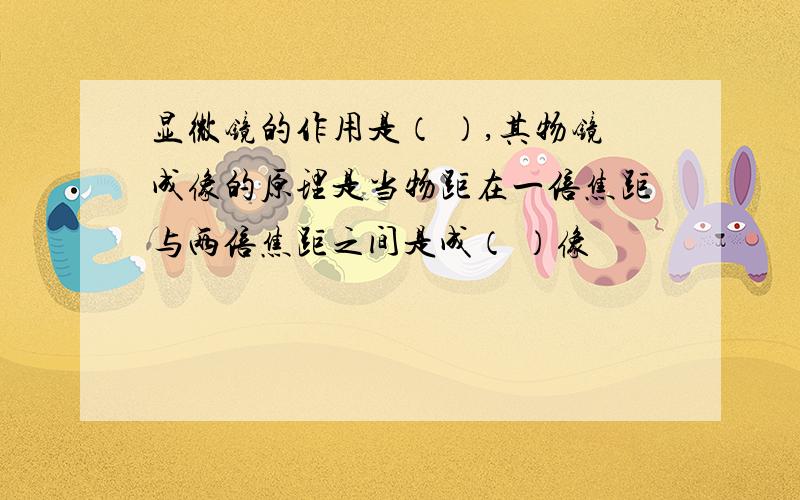 显微镜的作用是（ ），其物镜成像的原理是当物距在一倍焦距与两倍焦距之间是成（ ）像